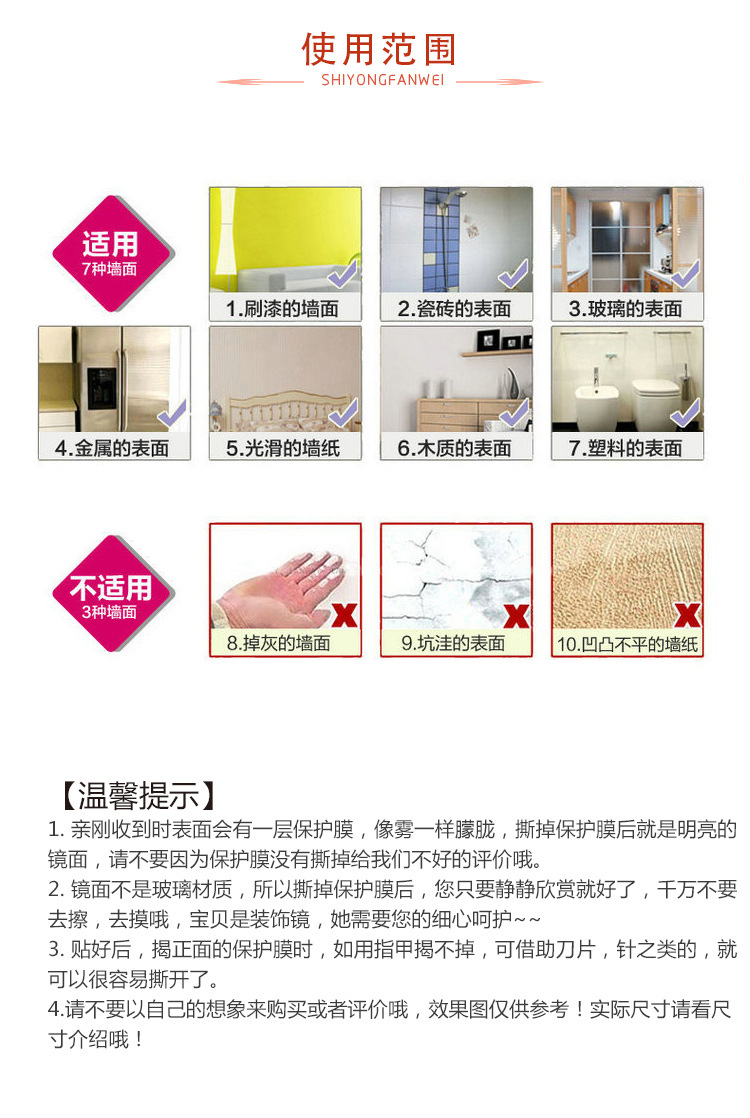 使用范围
SHIYONGFANWEI

适用
7种墙面

1.刷漆的墙面

2.瓷砖的表面

3.玻璃的表面

4.金属的表面

5.光滑的墙纸

6.木质的表面

7.塑料的表面

不适用
3种墙面

8.掉灰的墙面

9.坑洼的表面

10.凹凸不平的墙纸

【温馨提示】

1.亲刚收到时表面会有一层保护膜，像雾一样朦胧，撕掉保护膜后就是明亮的镜面，请不要因为保护膜没有撕掉给我们不好的评价哦。

2.镜面不是玻璃材质，所以撕掉保护膜后，您只要静静欣赏就好了，千万不要去擦，去摸哦，宝贝是装饰镜，她需要您的细心呵护~~

3.贴好后，揭正面的保护膜时，如用指甲揭不掉，可借助刀片，针之类的，就可以很容易撕开了。

4.请不要以自己的想象来购买或者评价哦，效果图仅供参考！实际尺寸请看尺寸介绍哦！